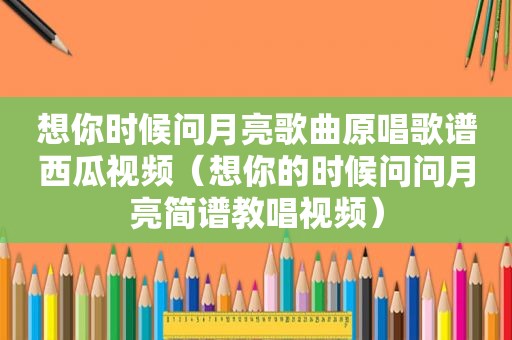 想你时候问月亮歌曲原唱歌谱西瓜视频（想你的时候问问月亮简谱教唱视频）